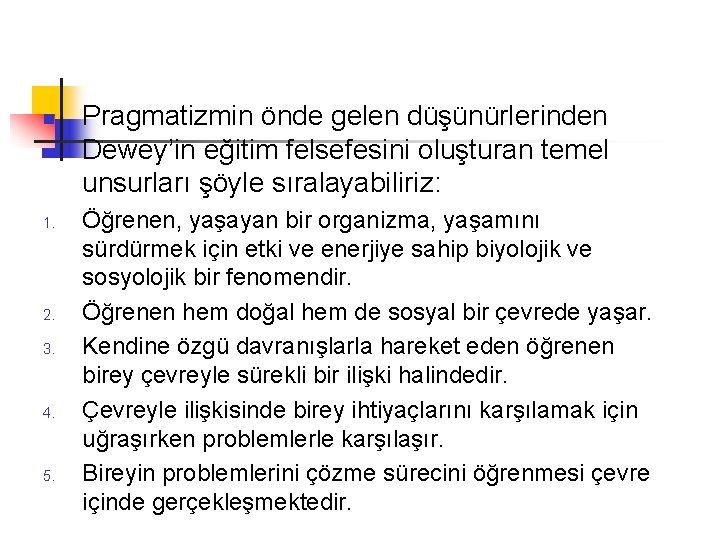 Pragmatizmin önde gelen düşünürlerinden Dewey'in eğitim felsefesini oluşturan temel unsurları şöyle sıralayabiliriz:

1. Öğrenen, yaşayan bir organizma, yaşamını sürdürmek için etki ve enerjiye sahip biyolojik ve sosyolojik bir fenomendir.
2. Öğrenen hem doğal hem de sosyal bir çevrede yaşar.
3. Kendine özgü davranışlarla hareket eden öğrenen birey çevreyle sürekli bir ilişki halindedir.
4. Çevreyle ilişkisinde birey ihtiyaçlarını karşılamak için uğraşırken problemlerle karşılaşır.
5. Bireyin problemlerini çözme sürecini öğrenmesi çevre içinde gerçekleşmektedir.